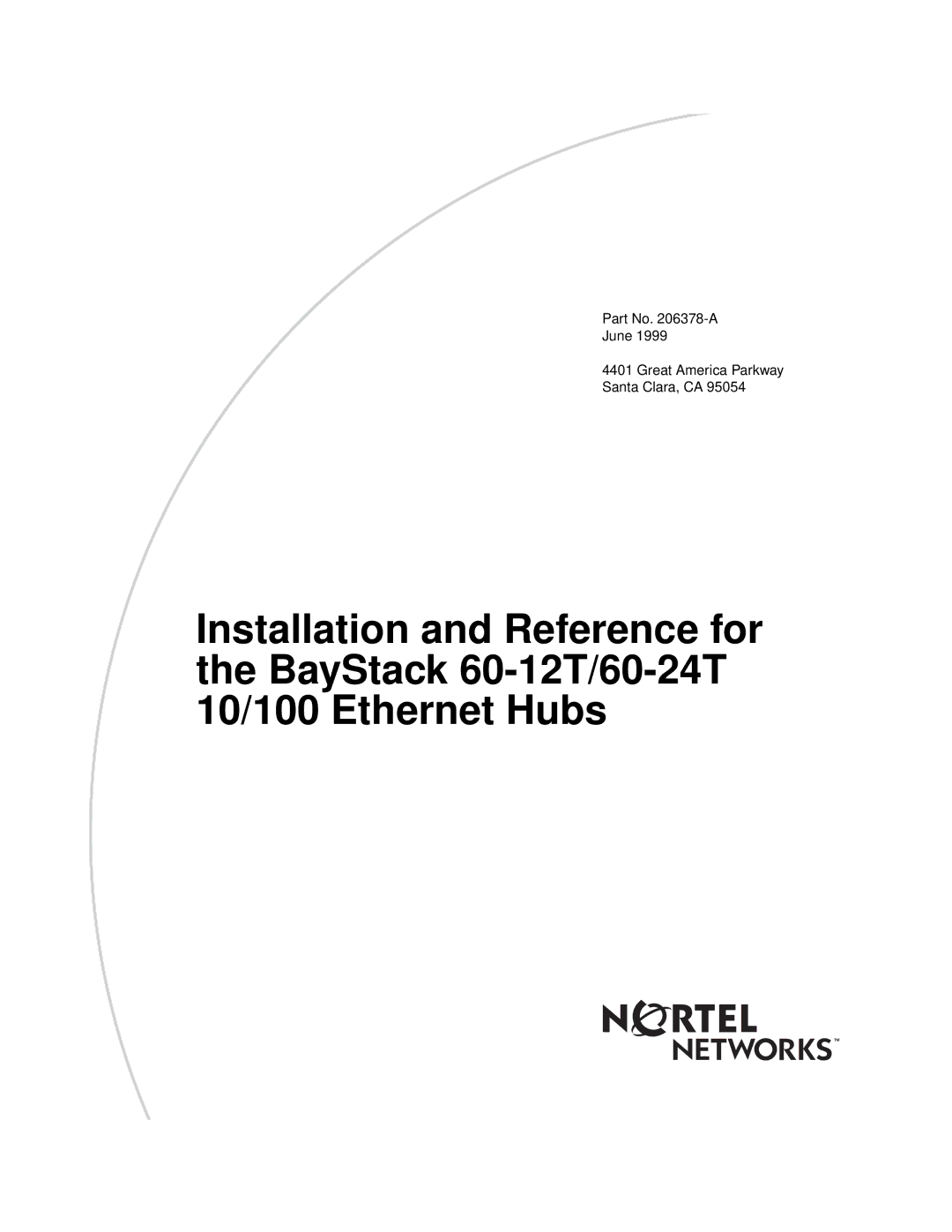 Part No. 206378-A
June 1999

4401 Great America Parkway
Santa Clara, CA 95054

Installation and Reference for the BayStack 60-12T/60-24T 10/100 Ethernet Hubs

NORTEL
NETWORKS™